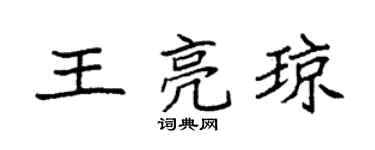 王亮琼

词典网